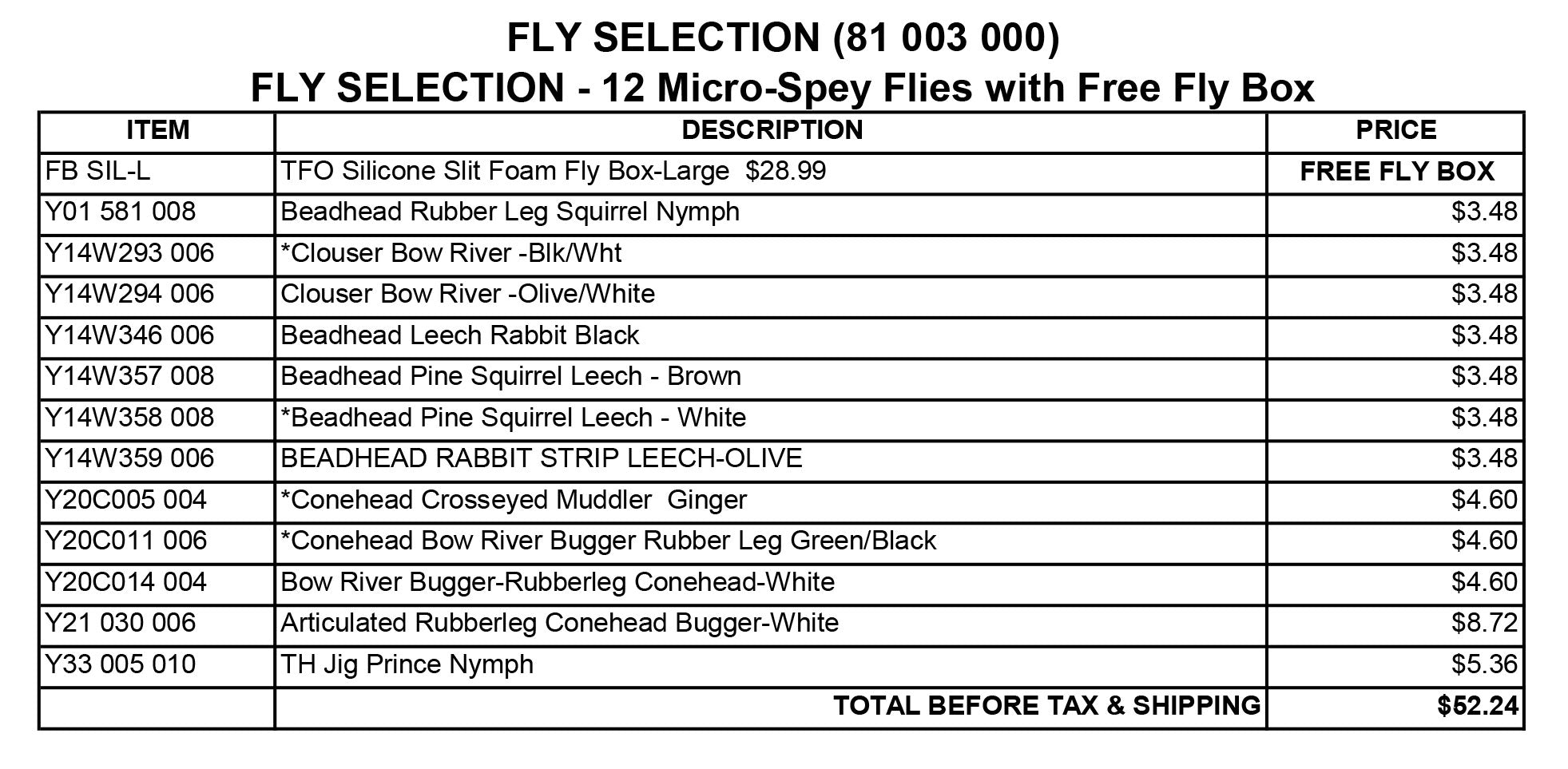 FLY SELECTION (81 003 000)
FLY SELECTION - 12 Micro-Spey Flies with Free Fly Box

| ITEM | DESCRIPTION | PRICE |
|---|---|---|
| FB SIL-L | TFO Silicone Slit Foam Fly Box-Large $28.99 | FREE FLY BOX |
| Y01 581 008 | Beadhead Rubber Leg Squirrel Nymph | $3.48 |
| Y14W293 006 | *Clouser Bow River -Blk/Wht | $3.48 |
| Y14W294 006 | Clouser Bow River -Olive/White | $3.48 |
| Y14W346 006 | Beadhead Leech Rabbit Black | $3.48 |
| Y14W357 008 | Beadhead Pine Squirrel Leech - Brown | $3.48 |
| Y14W358 008 | *Beadhead Pine Squirrel Leech - White | $3.48 |
| Y14W359 006 | BEADHEAD RABBIT STRIP LEECH-OLIVE | $3.48 |
| Y20C005 004 | *Conehead Crosseyed Muddler Ginger | $4.60 |
| Y20C011 006 | *Conehead Bow River Bugger Rubber Leg Green/Black | $4.60 |
| Y20C014 004 | Bow River Bugger-Rubberleg Conehead-White | $4.60 |
| Y21 030 006 | Articulated Rubberleg Conehead Bugger-White | $8.72 |
| Y33 005 010 | TH Jig Prince Nymph | $5.36 |
|  | TOTAL BEFORE TAX & SHIPPING | $52.24 |